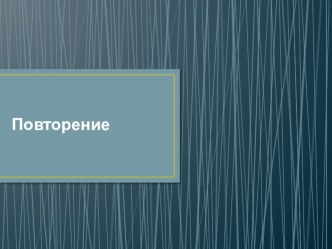 Повторение